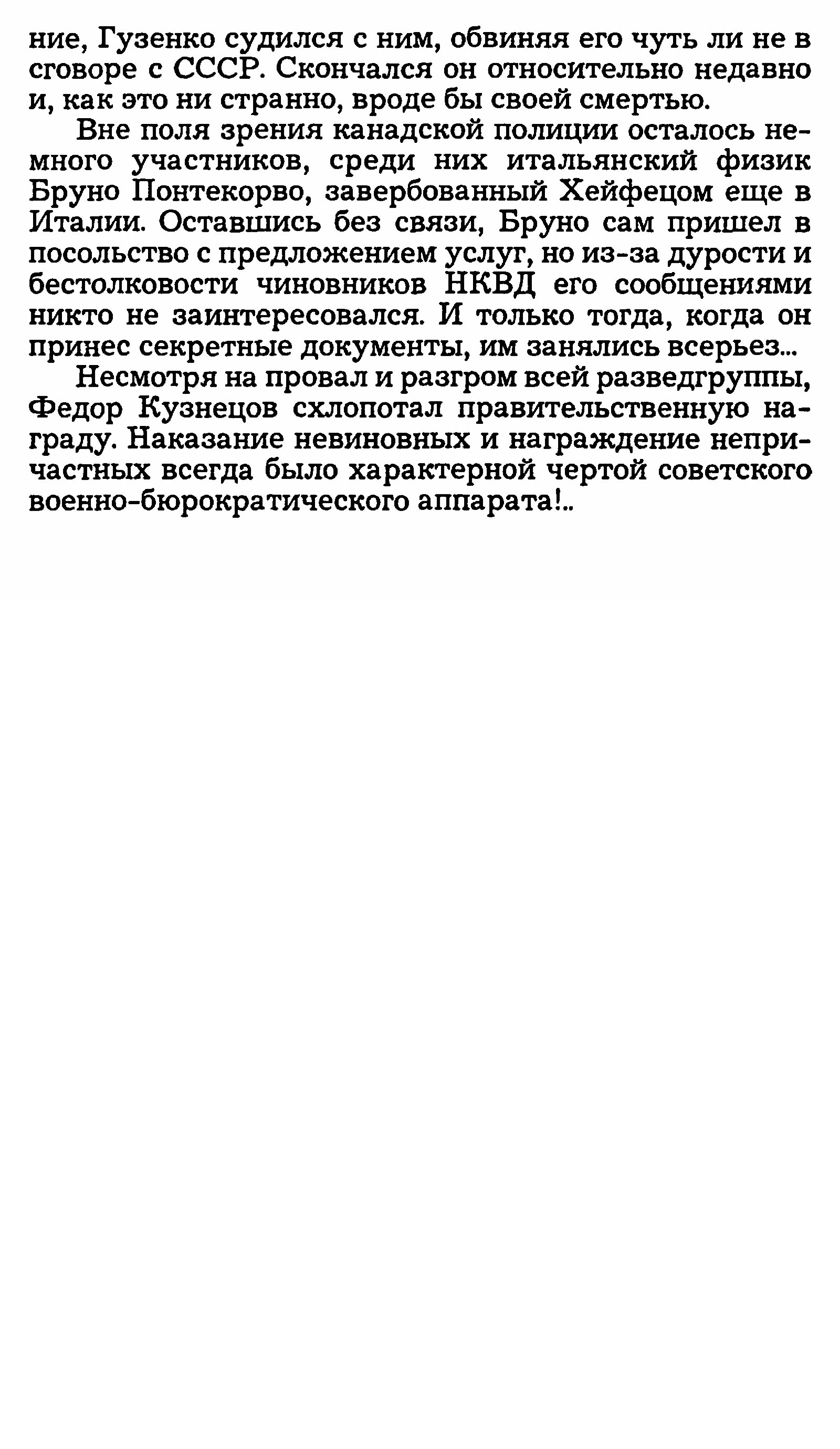 ние, Гузенко судился с ним, обвиняя его чуть ли не в сговоре с СССР. Скончался он относительно недавно и, как это ни странно, вроде бы своей смертью.

Вне поля зрения канадской полиции осталось немного участников, среди них итальянский физик Бруно Понтекорво, завербованный Хейфецом еще в Италии. Оставшись без связи, Бруно сам пришел в посольство с предложением услуг, но из-за дурости и бестолковости чиновников НКВД его сообщениями никто не заинтересовался. И только тогда, когда он принес секретные документы, им занялись всерьез...

Несмотря на провал и разгром всей разведгруппы, Федор Кузнецов схлопотал правительственную награду. Наказание невиновных и награждение непричастных всегда было характерной чертой советского военно-бюрократического аппарата!..